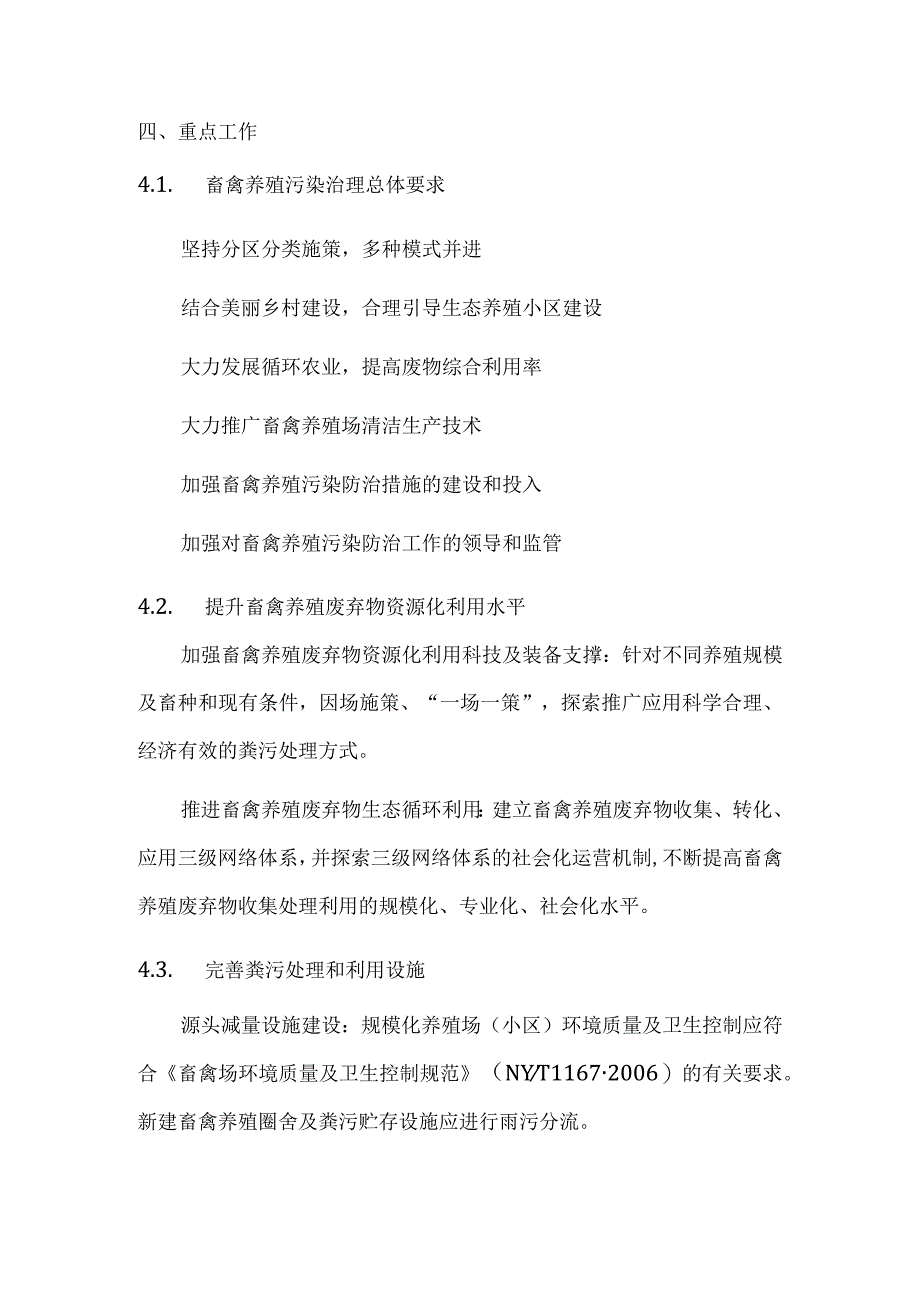 四、重点工作

4.1.　畜禽养殖污染治理总体要求

坚持分区分类施策，多种模式并进

结合美丽乡村建设，合理引导生态养殖小区建设

大力发展循环农业，提高废物综合利用率

大力推广畜禽养殖场清洁生产技术

加强畜禽养殖污染防治措施的建设和投入

加强对畜禽养殖污染防治工作的领导和监管

4.2.　提升畜禽养殖废弃物资源化利用水平

加强畜禽养殖废弃物资源化利用科技及装备支撑：针对不同养殖规模及畜种和现有条件，因场施策、“一场一策”，探索推广应用科学合理、经济有效的粪污处理方式。

推进畜禽养殖废弃物生态循环利用：建立畜禽养殖废弃物收集、转化、应用三级网络体系，并探索三级网络体系的社会化运营机制，不断提高畜禽养殖废弃物收集处理利用的规模化、专业化、社会化水平。

4.3.　完善粪污处理和利用设施

源头减量设施建设：规模化养殖场（小区）环境质量及卫生控制应符合《畜禽场环境质量及卫生控制规范》（NY/T1167·2006）的有关要求。新建畜禽养殖圈舍及粪污贮存设施应进行雨污分流。